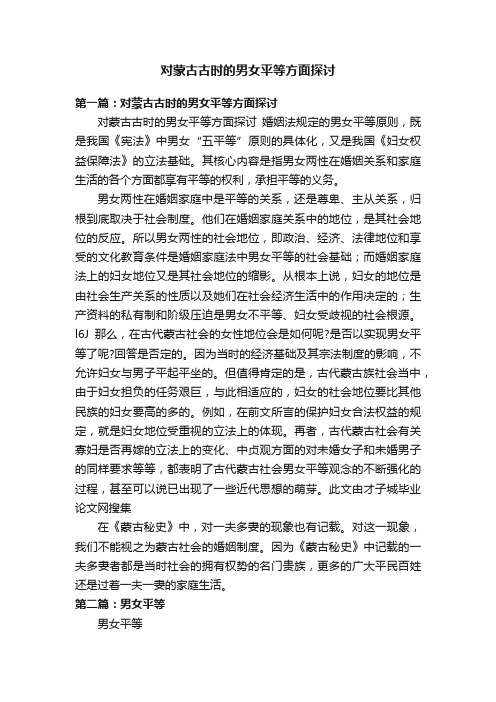 对蒙古古时的男女平等方面探讨

第一篇：对蒙古古时的男女平等方面探讨

对蒙古古时的男女平等方面探讨 婚姻法规定的男女平等原则，既是我国《宪法》中男女“五平等”原则的具体化，又是我国《妇女权益保障法》的立法基础。其核心内容是指男女两性在婚姻关系和家庭生活的各个方面都享有平等的权利，承担平等的义务。

男女两性在婚姻家庭中是平等的关系，还是尊卑、主从关系，归根到底取决于社会制度。他们在婚姻家庭关系中的地位，是其社会地位的反应。所以男女两性的社会地位，即政治、经济、法律地位和享受的文化教育条件是婚姻家庭法中男女平等的社会基础；而婚姻家庭法上的妇女地位又是其社会地位的缩影。从根本上说，妇女的地位是由社会生产关系的性质以及她们在社会经济生活中的作用决定的；生产资料的私有制和阶级压迫是男女不平等、妇女受歧视的社会根源。l6J 那么，在古代蒙古社会的女性地位会是如何呢?是否以实现男女平等了呢?回答是否定的。因为当时的经济基础及其宗法制度的影响，不允许妇女与男子平起平坐的。但值得肯定的是，古代蒙古族社会当中，由于妇女担负的任务艰巨，与此相适应的，妇女的社会地位要比其他民族的妇女要高的多的。例如，在前文所言的保护妇女合法权益的规定，就是妇女地位受重视的立法上的体现。再者，古代蒙古社会有关寡妇是否再嫁的立法上的变化、中贞观方面的对未婚女子和未婚男子的同样要求等等，都表明了古代蒙古社会男女平等观念的不断强化的过程，甚至可以说已出现了一些近代思想的萌芽。此文由才子城毕业论文网搜集

在《蒙古秘史》中，对一夫多妻的现象也有记载。对这一现象，我们不能视之为蒙古社会的婚姻制度。因为《蒙古秘史》中记载的一夫多妻者都是当时社会的拥有权势的名门贵族，更多的广大平民百姓还是过着一夫一妻的家庭生活。

第二篇：男女平等

男女平等